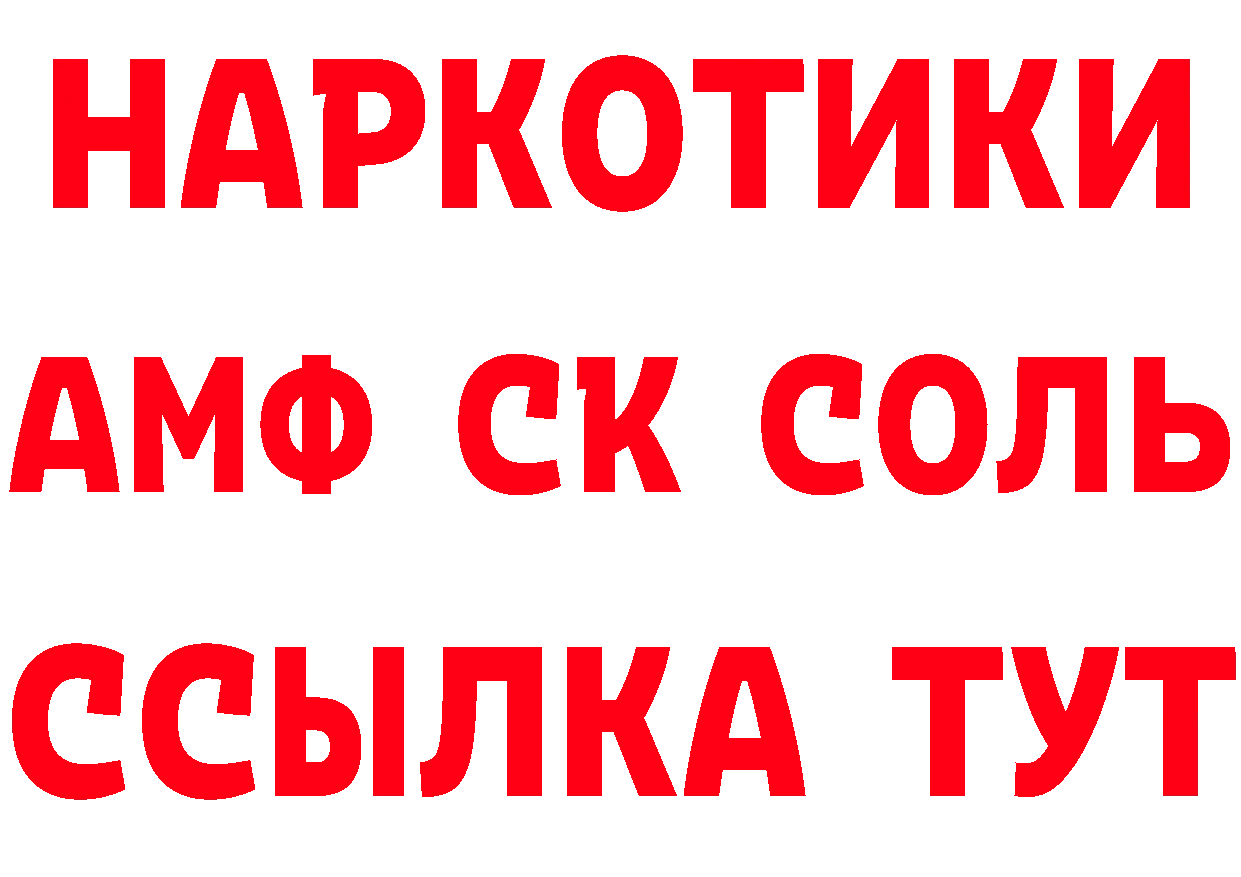 НАРКОТИКИ
АМФ СК СОЛЬ
ССЫЛКА ТУТ